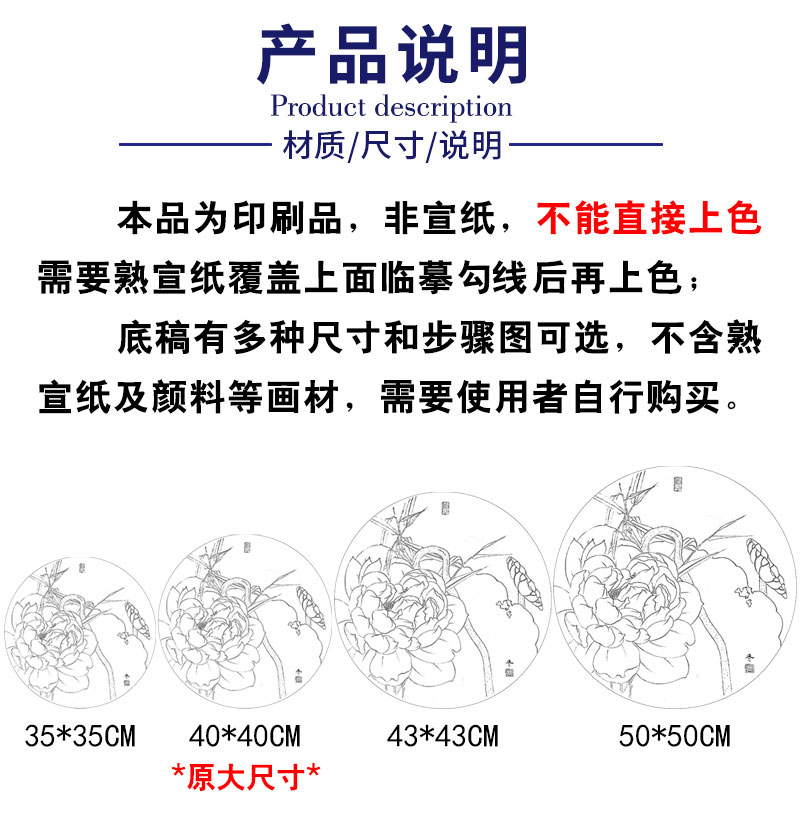 产品说明

Product description

材质/尺寸/说明

本品为印刷品，非宣纸，不能直接上色需要熟宣纸覆盖上面临摹勾线后再上色；

底稿有多种尺寸和步骤图可选，不含熟宣纸及颜料等画材，需要使用者自行购买。

35*35CM

40*40CM
*原大尺寸*

43*43CM

50*50CM